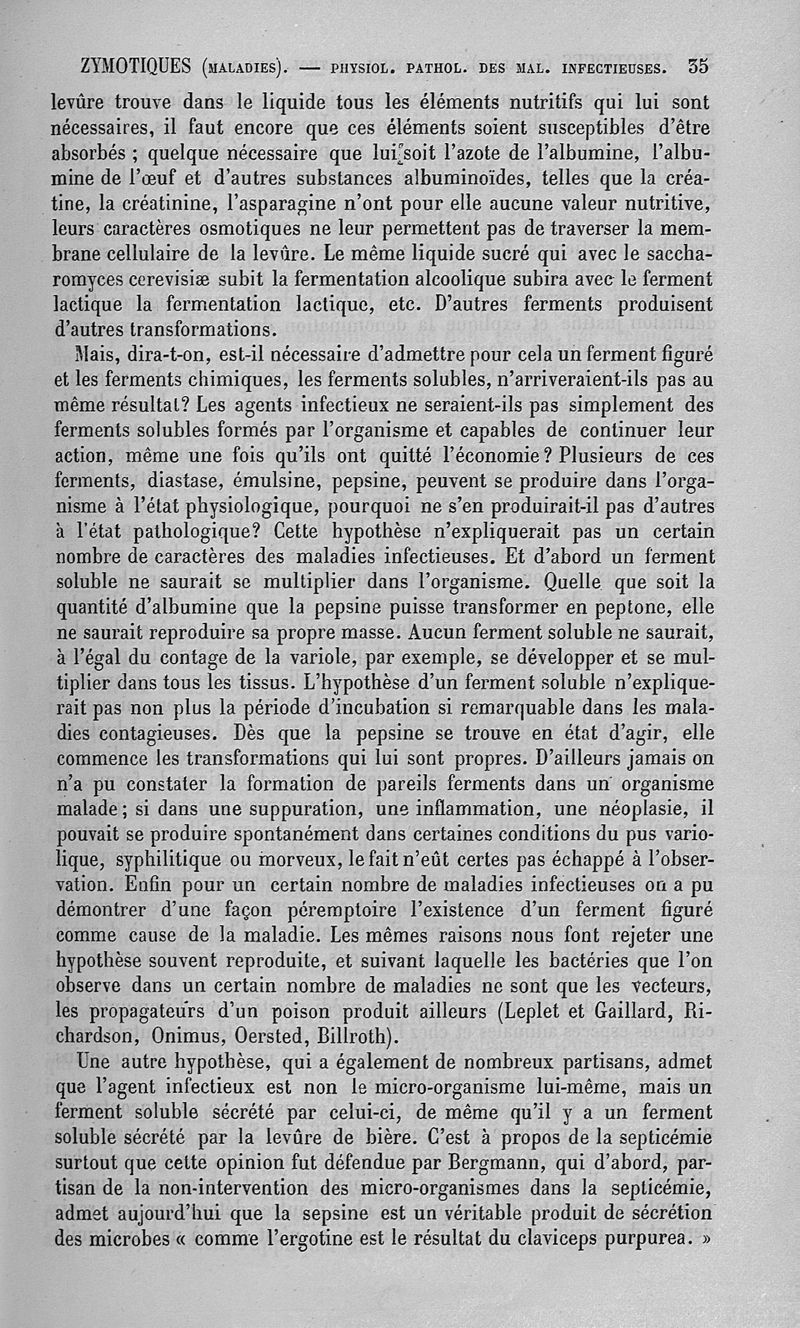 ZYMOTIQUES (MALADIES). — PHYSIOL. PATHOL. DES MAL. INFECTIEUSES. 35

levûre trouve dans le liquide tous les éléments nutritifs qui lui sont nécessaires, il faut encore que ces éléments soient susceptibles d'être absorbés ; quelque nécessaire que lui soit l'azote de l'albumine, l'albumine de l'œuf et d'autres substances albuminoïdes, telles que la créatine, la créatinine, l'asparagine n'ont pour elle aucune valeur nutritive, leurs caractères osmotiques ne leur permettent pas de traverser la membrane cellulaire de la levûre. Le même liquide sucré qui avec le saccharomyces cerevisiæ subit la fermentation alcoolique subira avec le ferment lactique la fermentation lactique, etc. D'autres ferments produisent d'autres transformations.

Mais, dira-t-on, est-il nécessaire d'admettre pour cela un ferment figuré et les ferments chimiques, les ferments solubles, n'arriveraient-ils pas au même résultat? Les agents infectieux ne seraient-ils pas simplement des ferments solubles formés par l'organisme et capables de continuer leur action, même une fois qu'ils ont quitté l'économie? Plusieurs de ces ferments, diastase, émulsine, pepsine, peuvent se produire dans l'organisme à l'état physiologique, pourquoi ne s'en produirait-il pas d'autres à l'état pathologique? Cette hypothèse n'expliquerait pas un certain nombre de caractères des maladies infectieuses. Et d'abord un ferment soluble ne saurait se multiplier dans l'organisme. Quelle que soit la quantité d'albumine que la pepsine puisse transformer en peptone, elle ne saurait reproduire sa propre masse. Aucun ferment soluble ne saurait, à l'égal du contage de la variole, par exemple, se développer et se multiplier dans tous les tissus. L'hypothèse d'un ferment soluble n'expliquerait pas non plus la période d'incubation si remarquable dans les maladies contagieuses. Dès que la pepsine se trouve en état d'agir, elle commence les transformations qui lui sont propres. D'ailleurs jamais on n'a pu constater la formation de pareils ferments dans un organisme malade; si dans une suppuration, une inflammation, une néoplasie, il pouvait se produire spontanément dans certaines conditions du pus variolique, syphilitique ou morveux, le fait n'eût certes pas échappé à l'observation. Enfin pour un certain nombre de maladies infectieuses on a pu démontrer d'une façon péremptoire l'existence d'un ferment figuré comme cause de la maladie. Les mêmes raisons nous font rejeter une hypothèse souvent reproduite, et suivant laquelle les bactéries que l'on observe dans un certain nombre de maladies ne sont que les vecteurs, les propagateurs d'un poison produit ailleurs (Leplet et Gaillard, Richardson, Onimus, Oersted, Billroth).

Une autre hypothèse, qui a également de nombreux partisans, admet que l'agent infectieux est non le micro-organisme lui-même, mais un ferment soluble sécrété par celui-ci, de même qu'il y a un ferment soluble sécrété par la levûre de bière. C'est à propos de la septicémie surtout que cette opinion fut défendue par Bergmann, qui d'abord, partisan de la non-intervention des micro-organismes dans la septicémie, admet aujourd'hui que la sepsine est un véritable produit de sécrétion des microbes « comme l'ergotine est le résultat du claviceps purpurea. »